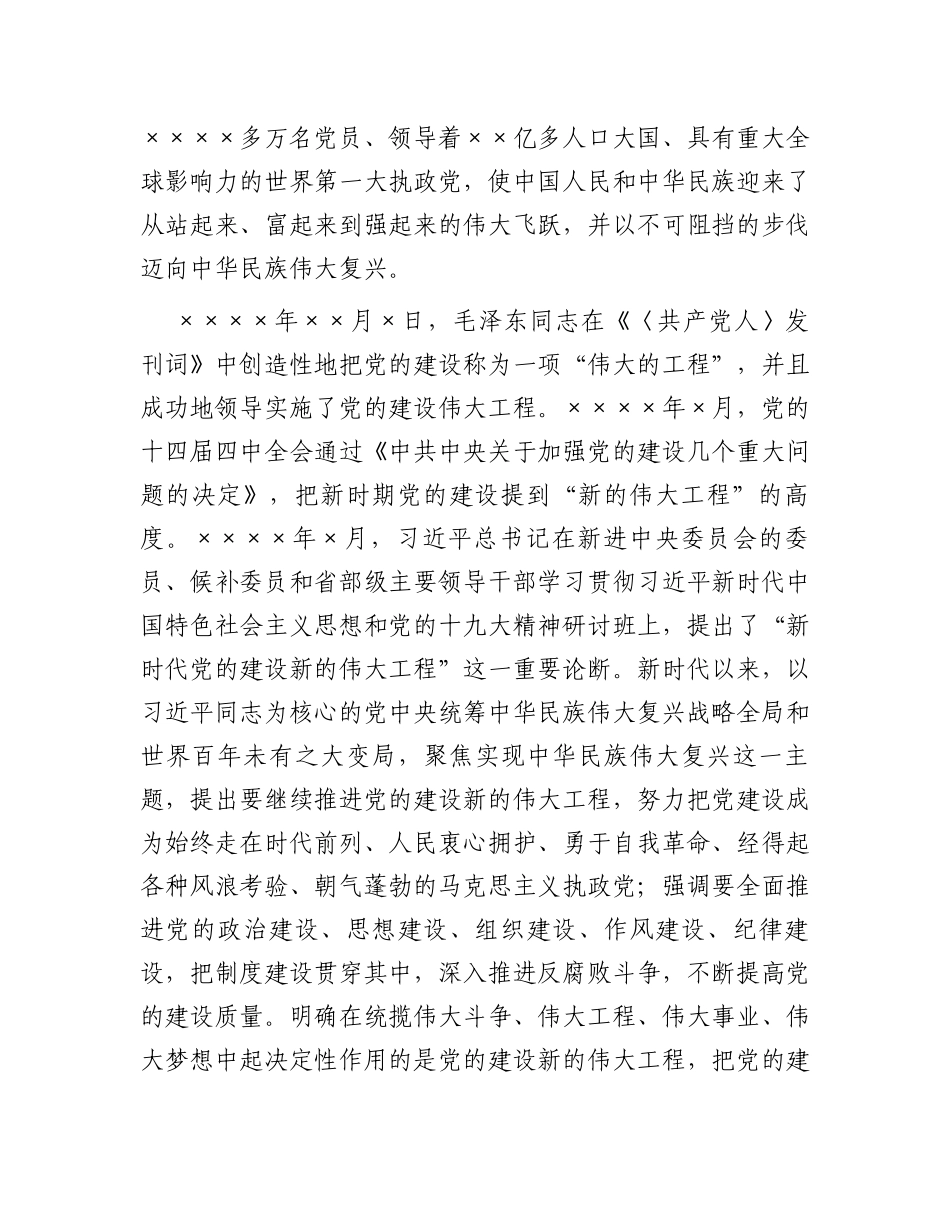 ××××多万名党员、领导着××亿多人口大国、具有重大全球影响力的世界第一大执政党，使中国人民和中华民族迎来了从站起来、富起来到强起来的伟大飞跃，并以不可阻挡的步伐迈向中华民族伟大复兴。

××××年××月×日，毛泽东同志在《〈共产党人〉发刊词》中创造性地把党的建设称为一项“伟大的工程”，并且成功地领导实施了党的建设伟大工程。××××年×月，党的十四届四中全会通过《中共中央关于加强党的建设几个重大问题的决定》，把新时期党的建设提到“新的伟大工程”的高度。××××年×月，习近平总书记在新进中央委员会的委员、候补委员和省部级主要领导干部学习贯彻习近平新时代中国特色社会主义思想和党的十九大精神研讨班上，提出了“新时代党的建设新的伟大工程”这一重要论断。新时代以来，以习近平同志为核心的党中央统筹中华民族伟大复兴战略全局和世界百年未有之大变局，聚焦实现中华民族伟大复兴这一主题，提出要继续推进党的建设新的伟大工程，努力把党建设成为始终走在时代前列、人民衷心拥护、勇于自我革命、经得起各种风浪考验、朝气蓬勃的马克思主义执政党；强调要全面推进党的政治建设、思想建设、组织建设、作风建设、纪律建设，把制度建设贯穿其中，深入推进反腐败斗争，不断提高党的建设质量。明确在统揽伟大斗争、伟大工程、伟大事业、伟大梦想中起决定性作用的是党的建设新的伟大工程，把党的建